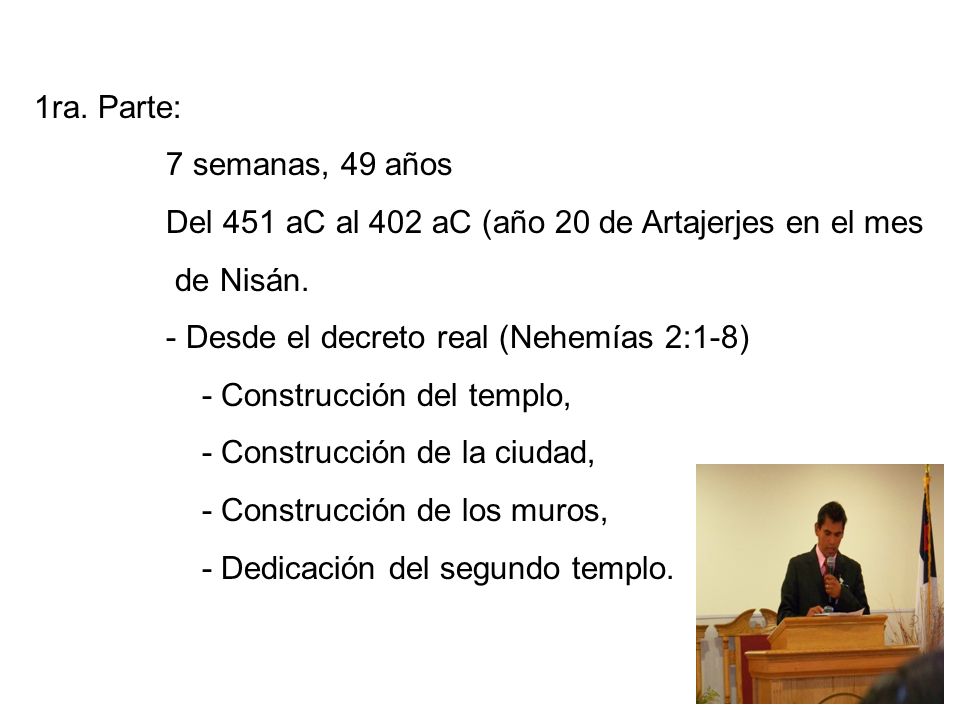 1ra. Parte:

7 semanas, 49 años

Del 451 aC al 402 aC (año 20 de Artajerjes en el mes de Nisán.

- Desde el decreto real (Nehemías 2:1-8)

- Construcción del templo,

- Construcción de la ciudad,

- Construcción de los muros,

- Dedicación del segundo templo.